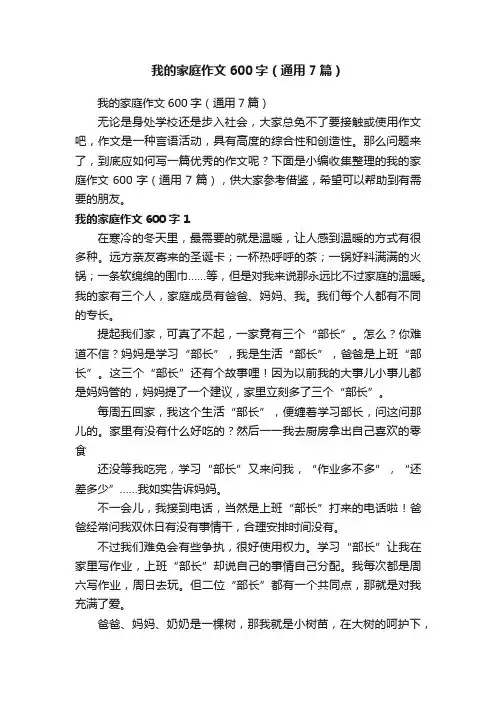 我的家庭作文 600 字（通用 7 篇）

我的家庭作文 600 字（通用 7 篇）

无论是身处学校还是步入社会，大家总免不了要接触或使用作文吧，作文是一种言语活动，具有高度的综合性和创造性。那么问题来了，到底应如何写一篇优秀的作文呢？下面是小编收集整理的我的家庭作文 600 字（通用 7 篇），供大家参考借鉴，希望可以帮助到有需要的朋友。

我的家庭作文 600 字 1

在寒冷的冬天里，最需要的就是温暖，让人感到温暖的方式有很多种。远方亲友寄来的圣诞卡；一杯热呼呼的茶；一锅好料满满的火锅；一条软绵绵的围巾……等，但是对我来说那永远比不过家庭的温暖。我的家有三个人，家庭成员有爸爸、妈妈、我。我们每个人都有不同的专长。

提起我们家，可真了不起，一家竟有三个“部长”。怎么？你难道不信？妈妈是学习“部长”，我是生活“部长”，爸爸是上班“部长”。这三个“部长”还有个故事哩！因为以前我的大事儿小事儿都是妈妈管的，妈妈提了一个建议，家里立刻多了三个“部长”。

每周五回家，我这个生活“部长”，便缠着学习部长，问这问那儿的。家里有没有什么好吃的？然后一一我去厨房拿出自己喜欢的零食

还没等我吃完，学习“部长”又来问我，“作业多不多”，“还差多少”……我如实告诉妈妈。

不一会儿，我接到电话，当然是上班“部长”打来的电话啦！爸爸经常问我双休日有没有事情干，合理安排时间没有。

不过我们难免会有些争执，很好使用权力。学习“部长”让我在家里写作业，上班“部长”却说自己的事情自己分配。我每次都是周六写作业，周日去玩。但二位“部长”都有一个共同点，那就是对我充满了爱。

爸爸、妈妈、奶奶是一棵树，那我就是小树苗，在大树的呵护下，